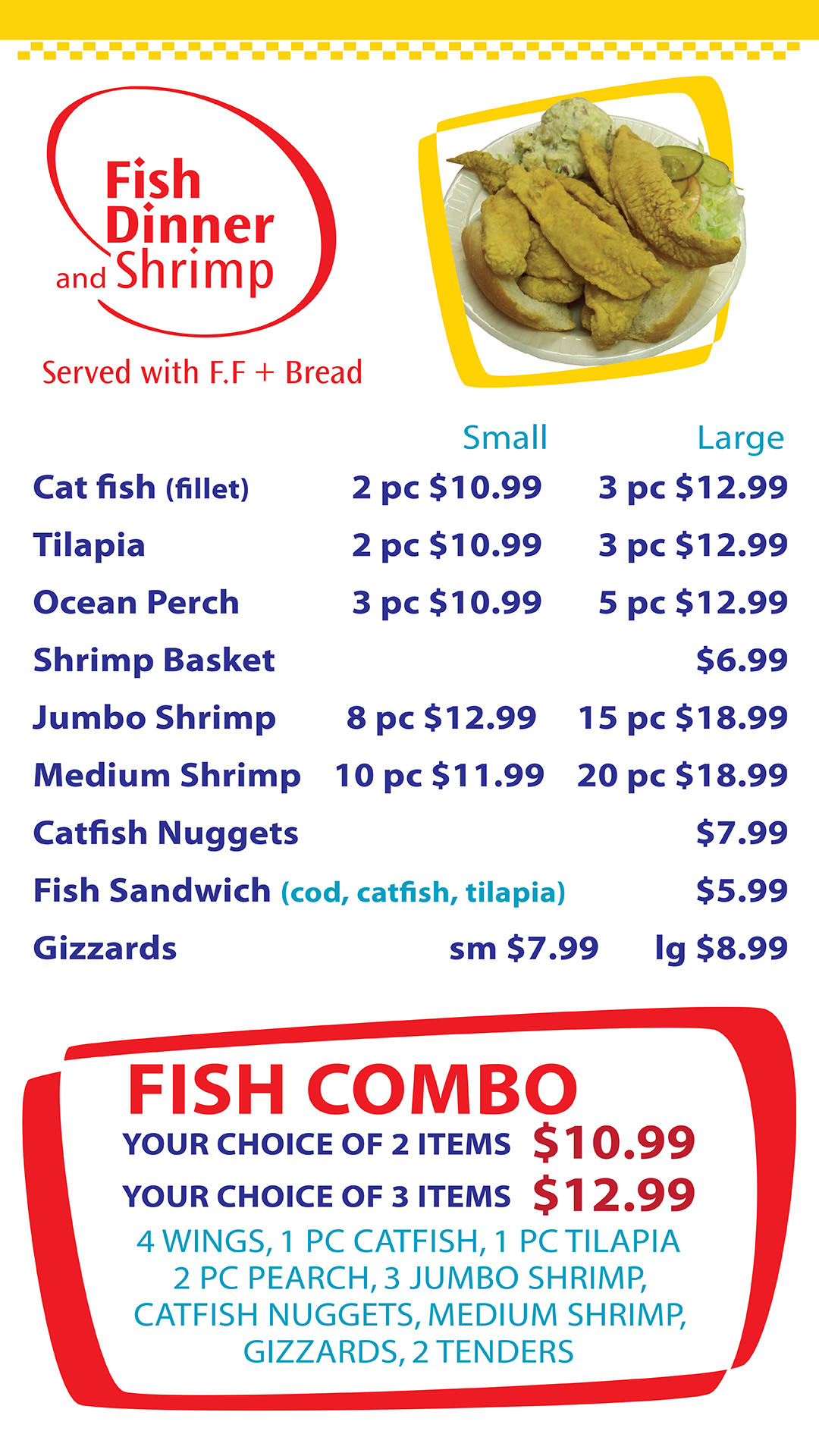 Fish Dinner and Shrimp

Served with F.F + Bread

| | Small | Large |
|---|---|---|
| Cat fish (fillet) | 2 pc $10.99 | 3 pc $12.99 |
| Tilapia | 2 pc $10.99 | 3 pc $12.99 |
| Ocean Perch | 3 pc $10.99 | 5 pc $12.99 |
| Shrimp Basket | | $6.99 |
| Jumbo Shrimp | 8 pc $12.99 | 15 pc $18.99 |
| Medium Shrimp | 10 pc $11.99 | 20 pc $18.99 |
| Catfish Nuggets | | $7.99 |
| Fish Sandwich (cod, catfish, tilapia) | | $5.99 |
| Gizzards | sm $7.99 | lg $8.99 |

FISH COMBO

YOUR CHOICE OF 2 ITEMS $10.99

YOUR CHOICE OF 3 ITEMS $12.99

4 WINGS, 1 PC CATFISH, 1 PC TILAPIA 2 PC PEARCH, 3 JUMBO SHRIMP, CATFISH NUGGETS, MEDIUM SHRIMP, GIZZARDS, 2 TENDERS